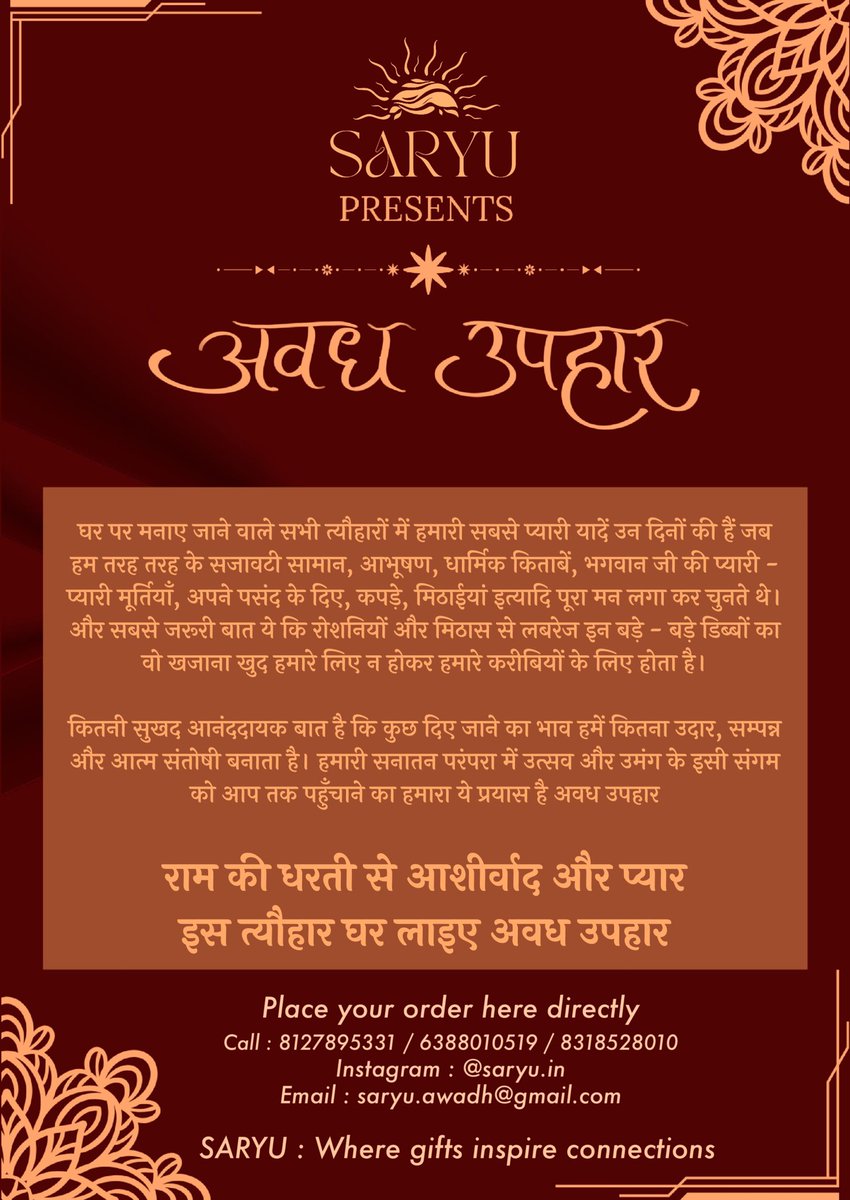 SARYU
PRESENTS

अवध उपहार

घर पर मनाए जाने वाले सभी त्यौहारों में हमारी सबसे प्यारी यादें उन दिनों की हैं जब हम तरह तरह के सजावटी सामान, आभूषण, धार्मिक किताबें, भगवान जी की प्यारी - प्यारी मूर्तियाँ, अपने पसंद के दिए, कपड़े, मिठाईयां इत्यादि पूरा मन लगा कर चुनते थे। और सबसे जरुरी बात ये कि रोशनियों और मिठास से लबरेज इन बड़े - बड़े डिब्बों का वो खजाना खुद हमारे लिए न होकर हमारे करीबियों के लिए होता है।

कितनी सुखद आनंददायक बात है कि कुछ दिए जाने का भाव हमें कितना उदार, सम्पन्न और आत्म संतोषी बनाता है। हमारी सनातन परंपरा में उत्सव और उमंग के इसी संगम को आप तक पहुँचाने का हमारा ये प्रयास है अवध उपहार

राम की धरती से आशीर्वाद और प्यार
इस त्यौहार घर लाइए अवध उपहार

Place your order here directly
Call : 8127895331 / 6388010519 / 8318528010
Instagram : @saryu.in
Email : saryu.awadh@gmail.com

SARYU : Where gifts inspire connections